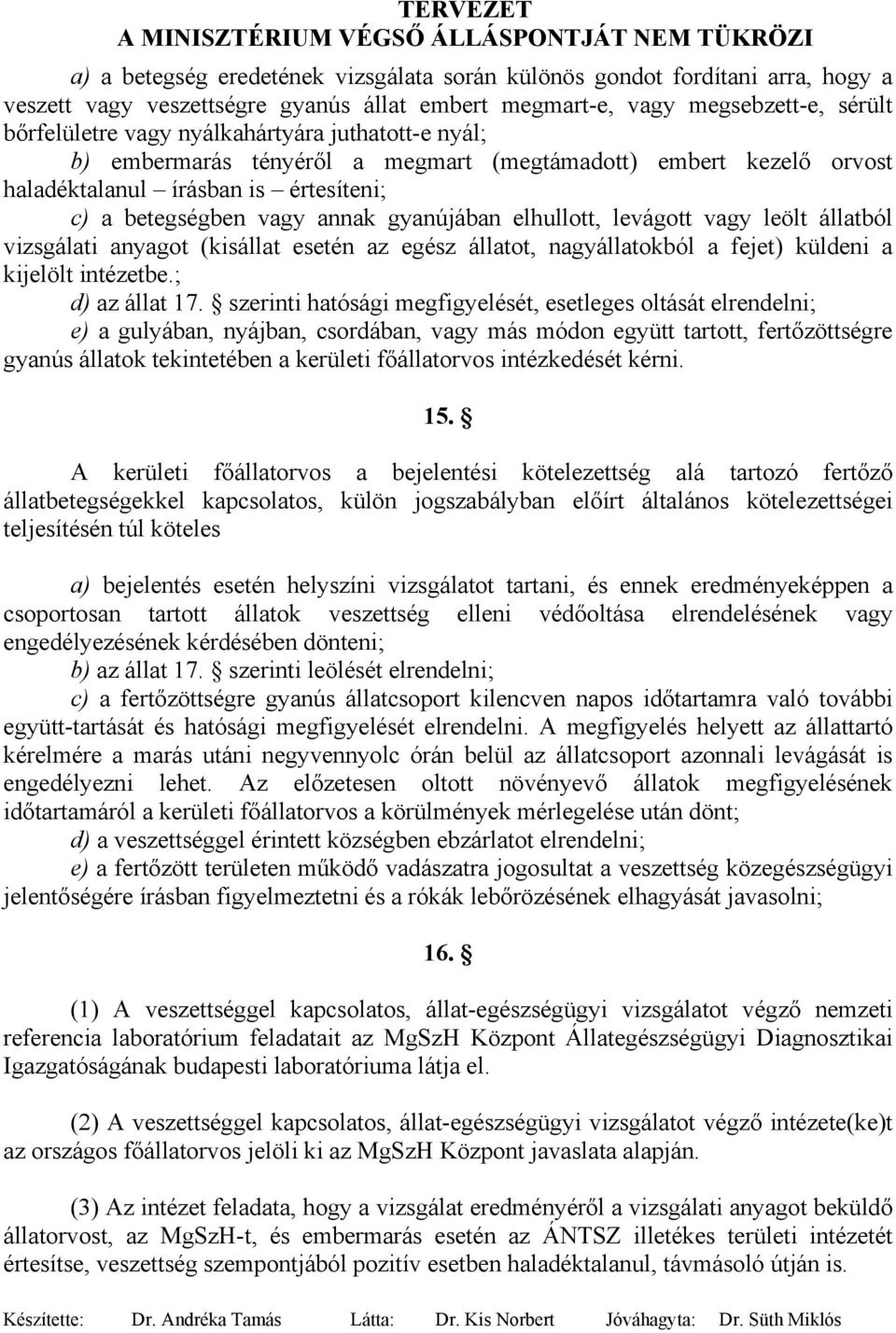 TERVEZET
A MINISZTÉRIUM VÉGSŐ ÁLLÁSPONTJÁT NEM TÜKRÖZI

a) a betegség eredetének vizsgálata során különös gondot fordítani arra, hogy a veszett vagy veszettségre gyanús állat embert megmart-e, vagy megsebzett-e, sérült bőrfelületre vagy nyálkahártyára juthatott-e nyál;
b) embermarás tényéről a megmart (megtámadott) embert kezelő orvost haladéktalanul – írásban is – értesíteni;
c) a betegségben vagy annak gyanújában elhullott, levágott vagy leölt állatból vizsgálati anyagot (kisállat esetén az egész állatot, nagyállatokból a fejet) küldeni a kijelölt intézetbe.;
d) az állat 17. § szerinti hatósági megfigyelését, esetleges oltását elrendelni;
e) a gulyában, nyájban, csordában, vagy más módon együtt tartott, fertőzöttségre gyanús állatok tekintetében a kerületi főállatorvos intézkedését kérni.

15. §

A kerületi főállatorvos a bejelentési kötelezettség alá tartozó fertőző állatbetegségekkel kapcsolatos, külön jogszabályban előírt általános kötelezettségei teljesítésén túl köteles

a) bejelentés esetén helyszíni vizsgálatot tartani, és ennek eredményeképpen a csoportosan tartott állatok veszettség elleni védőoltása elrendelésének vagy engedélyezésének kérdésében dönteni;
b) az állat 17. § szerinti leölését elrendelni;
c) a fertőzöttségre gyanús állatcsoport kilencven napos időtartamra való további együtt-tartását és hatósági megfigyelését elrendelni. A megfigyelés helyett az állattartó kérelmére a marás utáni negyvennyolc órán belül az állatcsoport azonnali levágását is engedélyezni lehet. Az előzetesen oltott növényevő állatok megfigyelésének időtartamáról a kerületi főállatorvos a körülmények mérlegelése után dönt;
d) a veszettséggel érintett községben ebzárlatot elrendelni;
e) a fertőzött területen működő vadászatra jogosultat a veszettség közegészségügyi jelentőségére írásban figyelmeztetni és a rókák lebőrözésének elhagyását javasolni;

16. §

(1) A veszettséggel kapcsolatos, állat-egészségügyi vizsgálatot végző nemzeti referencia laboratórium feladatait az MgSzH Központ Állategészségügyi Diagnosztikai Igazgatóságának budapesti laboratóriuma látja el.

(2) A veszettséggel kapcsolatos, állat-egészségügyi vizsgálatot végző intézete(ke)t az országos főállatorvos jelöli ki az MgSzH Központ javaslata alapján.

(3) Az intézet feladata, hogy a vizsgálat eredményéről a vizsgálati anyagot beküldő állatorvost, az MgSzH-t, és embermarás esetén az ÁNTSZ illetékes területi intézetét értesítse, veszettség szempontjából pozitív esetben haladéktalanul, távmásoló útján is.

Készítette: Dr. Andréka Tamás Látta: Dr. Kis Norbert Jóváhagyta: Dr. Süth Miklós